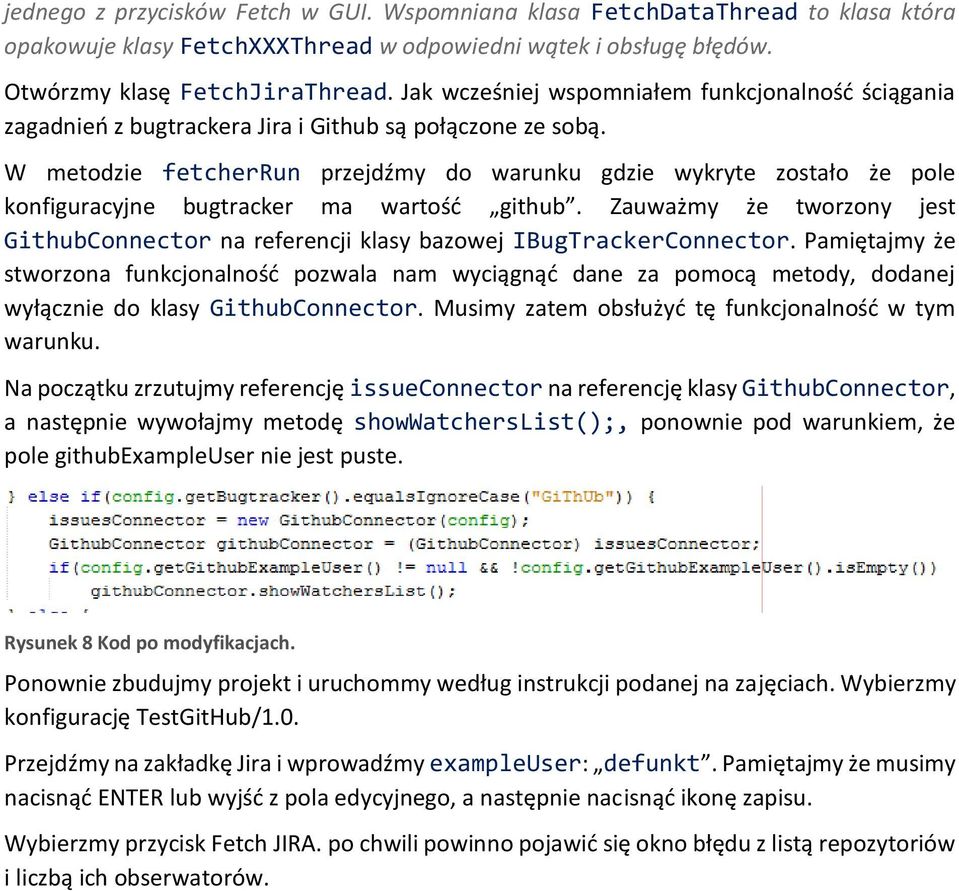 jednego z przycisków Fetch w GUI. Wspomniana klasa FetchDataThread to klasa która opakowuje klasy FetchXXXThread w odpowiedni wątek i obsługę błędów.

Otwórzmy klasę FetchJiraThread. Jak wcześniej wspomniałem funkcjonalność ściągania zagadnień z bugtrackera Jira i Github są połączone ze sobą.

W metodzie fetcherRun przejdźmy do warunku gdzie wykryte zostało że pole konfiguracyjne bugtracker ma wartość „github”. Zauważmy że tworzony jest GithubConnector na referencji klasy bazowej IBugTrackerConnector. Pamiętajmy że stworzona funkcjonalność pozwala nam wyciągnąć dane za pomocą metody, dodanej wyłącznie do klasy GithubConnector. Musimy zatem obsłużyć tę funkcjonalność w tym warunku.

Na początku zrzutujmy referencję issueConnector na referencję klasy GithubConnector, a następnie wywołajmy metodę showWatchersList();, ponownie pod warunkiem, że pole githubExampleUser nie jest puste.

} else if(config.getBugtracker().equalsIgnoreCase("GiThUb")) {
issuesConnector = new GithubConnector(config);
GithubConnector githubConnector = (GithubConnector) issuesConnector;
if(config.getGithubExampleUser() != null && !config.getGithubExampleUser().isEmpty())
githubConnector.showWatchersList();

Rysunek 8 Kod po modyfikacjach.

Ponownie zbudujmy projekt i uruchommy według instrukcji podanej na zajęciach. Wybierzmy konfigurację TestGitHub/1.0.

Przejdźmy na zakładkę Jira i wprowadźmy exampleUser: „defunkt”. Pamiętajmy że musimy nacisnąć ENTER lub wyjść z pola edycyjnego, a następnie nacisnąć ikonę zapisu.

Wybierzmy przycisk Fetch JIRA. po chwili powinno pojawić się okno błędu z listą repozytoriów i liczbą ich obserwatorów.